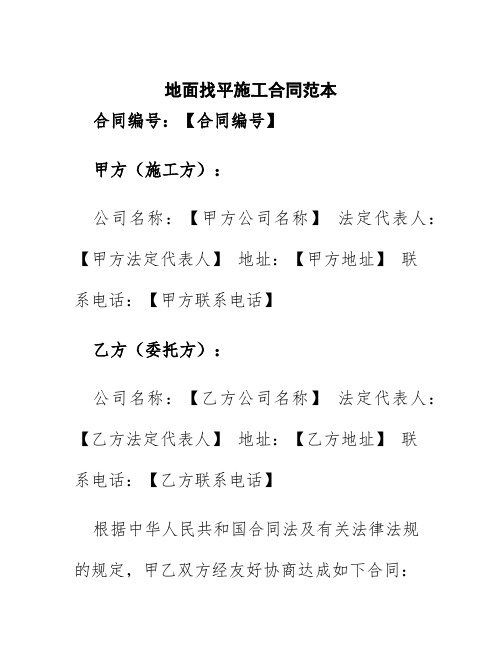 地面找平施工合同范本

合同编号：【合同编号】

甲方（施工方）：

公司名称：【甲方公司名称】 法定代表人：【甲方法定代表人】 地址：【甲方地址】 联系电话：【甲方联系电话】

乙方（委托方）：

公司名称：【乙方公司名称】 法定代表人：【乙方法定代表人】 地址：【乙方地址】 联系电话：【乙方联系电话】

根据中华人民共和国合同法及有关法律法规的规定，甲乙双方经友好协商达成如下合同：